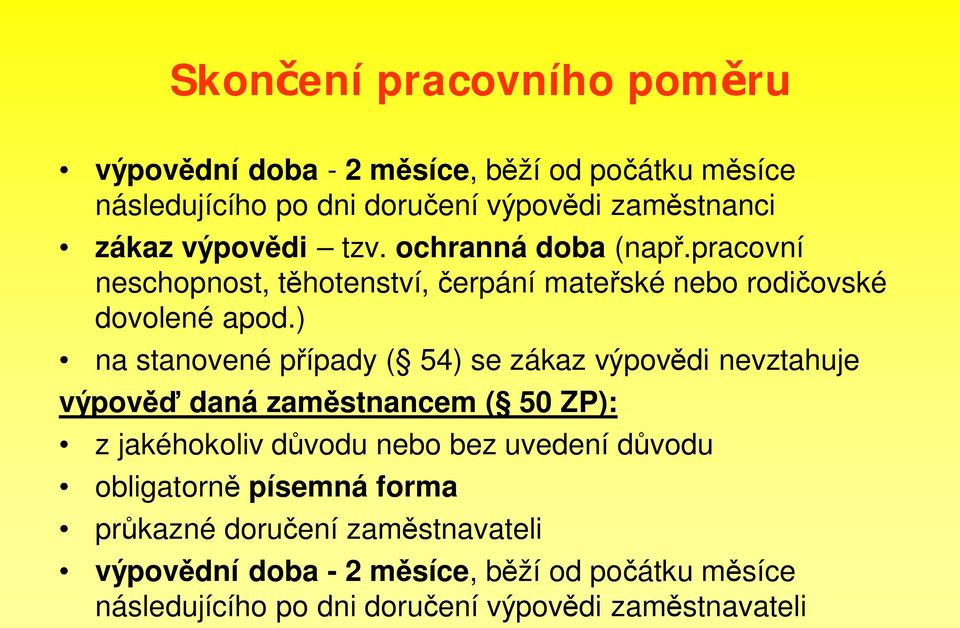 Skončení pracovního poměru

• výpovědní doba - 2 měsíce, běží od počátku měsíce následujícího po dni doručení výpovědi zaměstnanci
• zákaz výpovědi – tzv. ochranná doba (např.pracovní neschopnost, těhotenství, čerpání mateřské nebo rodičovské dovolené apod.)
• na stanovené případy (§ 54) se zákaz výpovědi nevztahuje

výpověď daná zaměstnancem (§ 50 ZP):
• z jakéhokoliv důvodu nebo bez uvedení důvodu
• obligatorně písemná forma
• průkazné doručení zaměstnavateli
• výpovědní doba - 2 měsíce, běží od počátku měsíce následujícího po dni doručení výpovědi zaměstnavateli